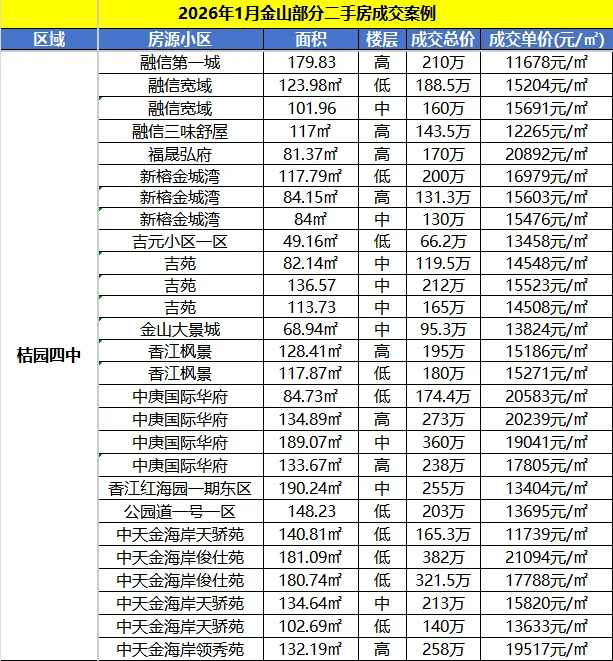 2026年1月金山部分二手房成交案例

| 区域 | 房源小区 | 面积 | 楼层 | 成交总价 | 成交单价(元/㎡) |
|---|---|---|---|---|---|
| 桔园四中 | 融信第一城 | 179.83 | 高 | 210万 | 11678元/㎡ |
| | 融信宽域 | 123.98㎡ | 低 | 188.5万 | 15204元/㎡ |
| | 融信宽域 | 101.96 | 中 | 160万 | 15691元/㎡ |
| | 融信三味舒屋 | 117㎡ | 高 | 143.5万 | 12265元/㎡ |
| | 福晟弘府 | 81.37㎡ | 高 | 170万 | 20892元/㎡ |
| | 新榕金城湾 | 117.79㎡ | 低 | 200万 | 16979元/㎡ |
| | 新榕金城湾 | 84.15㎡ | 高 | 131.3万 | 15603元/㎡ |
| | 新榕金城湾 | 84㎡ | 中 | 130万 | 15476元/㎡ |
| | 吉元小区一区 | 49.16㎡ | 低 | 66.2万 | 13458元/㎡ |
| | 吉苑 | 82.14㎡ | 中 | 119.5万 | 14548元/㎡ |
| | 吉苑 | 136.57 | 中 | 212万 | 15523元/㎡ |
| | 吉苑 | 113.73 | 中 | 165万 | 14508元/㎡ |
| | 金山大景城 | 68.94㎡ | 中 | 95.3万 | 13824元/㎡ |
| | 香江枫景 | 128.41㎡ | 高 | 195万 | 15186元/㎡ |
| | 香江枫景 | 117.87㎡ | 低 | 180万 | 15271元/㎡ |
| | 中庚国际华府 | 84.73㎡ | 低 | 174.4万 | 20583元/㎡ |
| | 中庚国际华府 | 134.89㎡ | 高 | 273万 | 20239元/㎡ |
| | 中庚国际华府 | 189.07㎡ | 中 | 360万 | 19041元/㎡ |
| | 中庚国际华府 | 133.67㎡ | 高 | 238万 | 17805元/㎡ |
| | 香江红海园一期东区 | 190.24㎡ | 中 | 255万 | 13404元/㎡ |
| | 公园道一号一区 | 148.23 | 低 | 203万 | 13695元/㎡ |
| | 中天金海岸天骄苑 | 140.81㎡ | 低 | 165.3万 | 11739元/㎡ |
| | 中天金海岸俊仕苑 | 181.09㎡ | 低 | 382万 | 21094元/㎡ |
| | 中天金海岸俊仕苑 | 180.74㎡ | 低 | 321.5万 | 17788元/㎡ |
| | 中天金海岸天骄苑 | 134.64㎡ | 中 | 213万 | 15820元/㎡ |
| | 中天金海岸天骄苑 | 102.69㎡ | 低 | 140万 | 13633元/㎡ |
| | 中天金海岸领秀苑 | 132.19㎡ | 高 | 258万 | 19517元/㎡ |